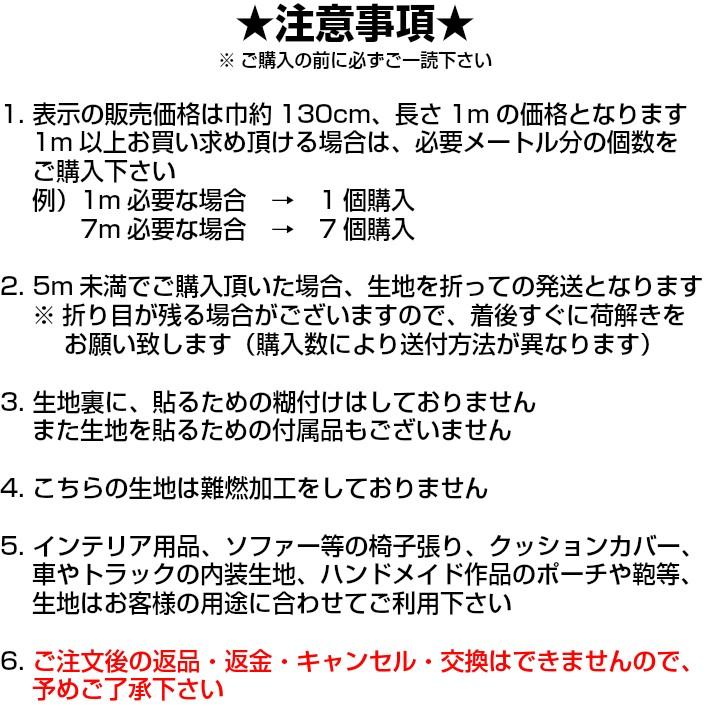 ★注意事項★
※ ご購入の前に必ずご一読下さい

1. 表示の販売価格は巾約 130cm、長さ 1m の価格となります
1m 以上お買い求め頂ける場合は、必要メートル分の個数をご購入下さい
例）1m 必要な場合　→　1 個購入
7m 必要な場合　→　7 個購入

2. 5m 未満でご購入頂いた場合、生地を折っての発送となります
※ 折り目が残る場合がございますので、着後すぐに荷解きをお願い致します（購入数により送付方法が異なります）

3. 生地裏に、貼るための糊付けはしておりません
また生地を貼るための付属品もございません

4. こちらの生地は難燃加工をしておりません

5. インテリア用品、ソファー等の椅子張り、クッションカバー、車やトラックの内装生地、ハンドメイド作品のポーチや鞄等、生地はお客様の用途に合わせてご利用下さい

6. ご注文後の返品・返金・キャンセル・交換はできませんので、予めご了承下さい